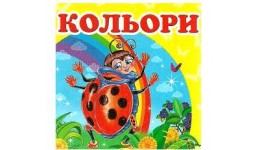 КОЛЬОРИ